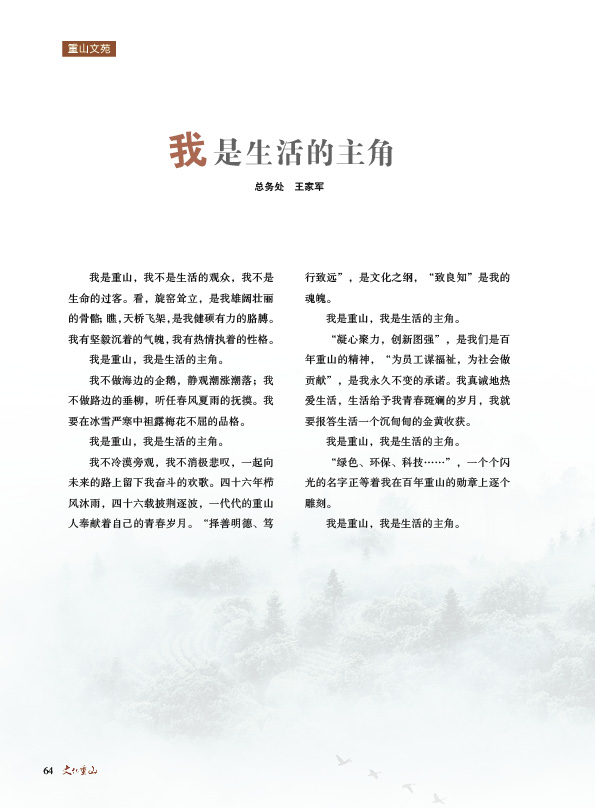 重山文苑

我是生活的主角

总务处 王家军

我是重山，我不是生活的观众，我不是生命的过客。看，旋窑耸立，是我雄阔壮丽的骨骼；瞧，天桥飞架，是我健硕有力的胳膊。我有坚毅沉着的气魄，我有热情执着的性格。

我是重山，我是生活的主角。

我不做海边的企鹅，静观潮涨潮落；我不做路边的垂柳，听任春风夏雨的抚摸。我要在冰雪严寒中袒露梅花不屈的品格。

我是重山，我是生活的主角。

我不冷漠旁观，我不消极悲叹，一起向未来的路上留下我奋斗的欢歌。四十六年栉风沐雨，四十六载披荆逐波，一代代的重山人奉献着自己的青春岁月。“择善明德、笃行致远”，是文化之纲，“致良知”是我的魂魄。

我是重山，我是生活的主角。

“凝心聚力，创新图强”，是我们是百年重山的精神，“为员工谋福祉，为社会做贡献”，是我永久不变的承诺。我真诚地热爱生活，生活给予我青春斑斓的岁月，我就要报答生活一个沉甸甸的金黄收获。

我是重山，我是生活的主角。

“绿色、环保、科技……”，一个个闪光的名字正等着我在百年重山的勋章上逐个雕刻。

我是重山，我是生活的主角。

64 文化重山